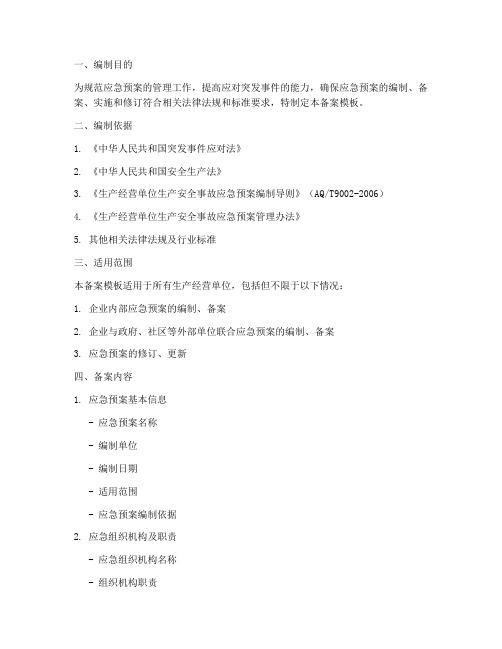 一、编制目的

为规范应急预案的管理工作，提高应对突发事件的能力，确保应急预案的编制、备案、实施和修订符合相关法律法规和标准要求，特制定本备案模板。

二、编制依据

1. 《中华人民共和国突发事件应对法》

2. 《中华人民共和国安全生产法》

3. 《生产经营单位生产安全事故应急预案编制导则》（AQ/T9002-2006）

4. 《生产经营单位生产安全事故应急预案管理办法》

5. 其他相关法律法规及行业标准

三、适用范围

本备案模板适用于所有生产经营单位，包括但不限于以下情况：

1. 企业内部应急预案的编制、备案

2. 企业与政府、社区等外部单位联合应急预案的编制、备案

3. 应急预案的修订、更新

四、备案内容

1. 应急预案基本信息

- 应急预案名称

- 编制单位

- 编制日期

- 适用范围

- 应急预案编制依据

2. 应急组织机构及职责

- 应急组织机构名称

- 组织机构职责